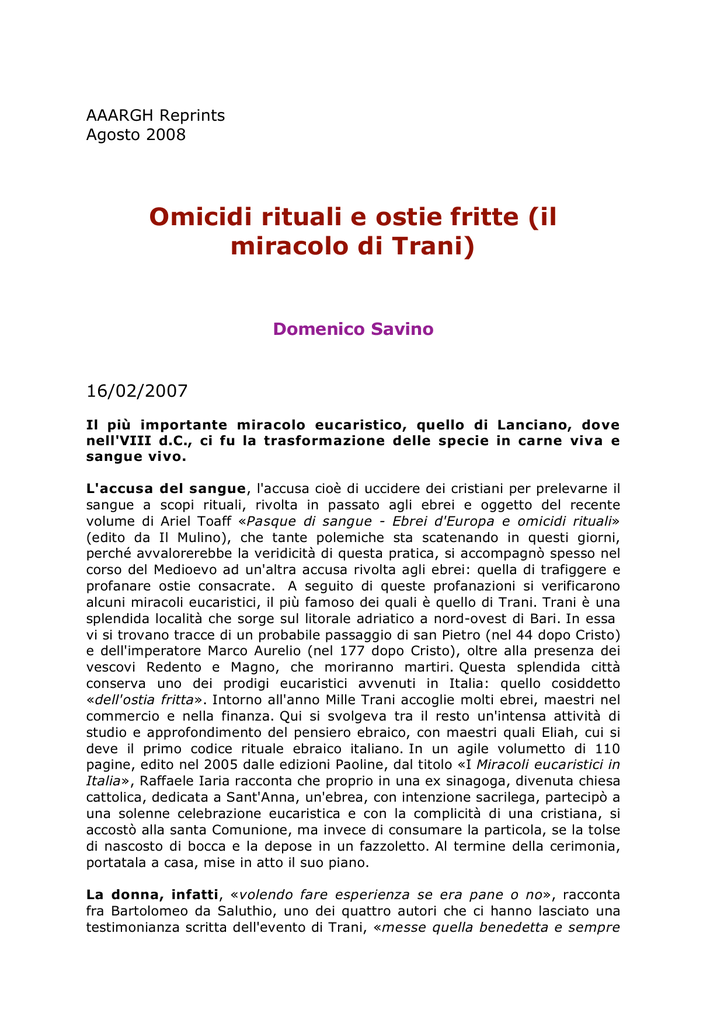 AAARGH Reprints
Agosto 2008

Omicidi rituali e ostie fritte (il miracolo di Trani)

Domenico Savino

16/02/2007

Il più importante miracolo eucaristico, quello di Lanciano, dove nell'VIII d.C., ci fu la trasformazione delle specie in carne viva e sangue vivo.

L'accusa del sangue, l'accusa cioè di uccidere dei cristiani per prelevarne il sangue a scopi rituali, rivolta in passato agli ebrei e oggetto del recente volume di Ariel Toaff «Pasque di sangue - Ebrei d'Europa e omicidi rituali» (edito da Il Mulino), che tante polemiche sta scatenando in questi giorni, perché avvalorerebbe la veridicità di questa pratica, si accompagnò spesso nel corso del Medioevo ad un'altra accusa rivolta agli ebrei: quella di trafiggere e profanare ostie consacrate. A seguito di queste profanazioni si verificarono alcuni miracoli eucaristici, il più famoso dei quali è quello di Trani. Trani è una splendida località che sorge sul litorale adriatico a nord-ovest di Bari. In essa vi si trovano tracce di un probabile passaggio di san Pietro (nel 44 dopo Cristo) e dell'imperatore Marco Aurelio (nel 177 dopo Cristo), oltre alla presenza dei vescovi Redento e Magno, che moriranno martiri. Questa splendida città conserva uno dei prodigi eucaristici avvenuti in Italia: quello cosiddetto «dell'ostia fritta». Intorno all'anno Mille Trani accoglie molti ebrei, maestri nel commercio e nella finanza. Qui si svolgeva tra il resto un'intensa attività di studio e approfondimento del pensiero ebraico, con maestri quali Eliah, cui si deve il primo codice rituale ebraico italiano. In un agile volumetto di 110 pagine, edito nel 2005 dalle edizioni Paoline, dal titolo «I Miracoli eucaristici in Italia», Raffaele Iaria racconta che proprio in una ex sinagoga, divenuta chiesa cattolica, dedicata a Sant'Anna, un'ebrea, con intenzione sacrilega, partecipò a una solenne celebrazione eucaristica e con la complicità di una cristiana, si accostò alla santa Comunione, ma invece di consumare la particola, se la tolse di nascosto di bocca e la depose in un fazzoletto. Al termine della cerimonia, portatala a casa, mise in atto il suo piano.

La donna, infatti, «volendo fare esperienza se era pane o no», racconta fra Bartolomeo da Saluthio, uno dei quattro autori che ci hanno lasciato una testimonianza scritta dell'evento di Trani, «messe quella benedetta e sempre